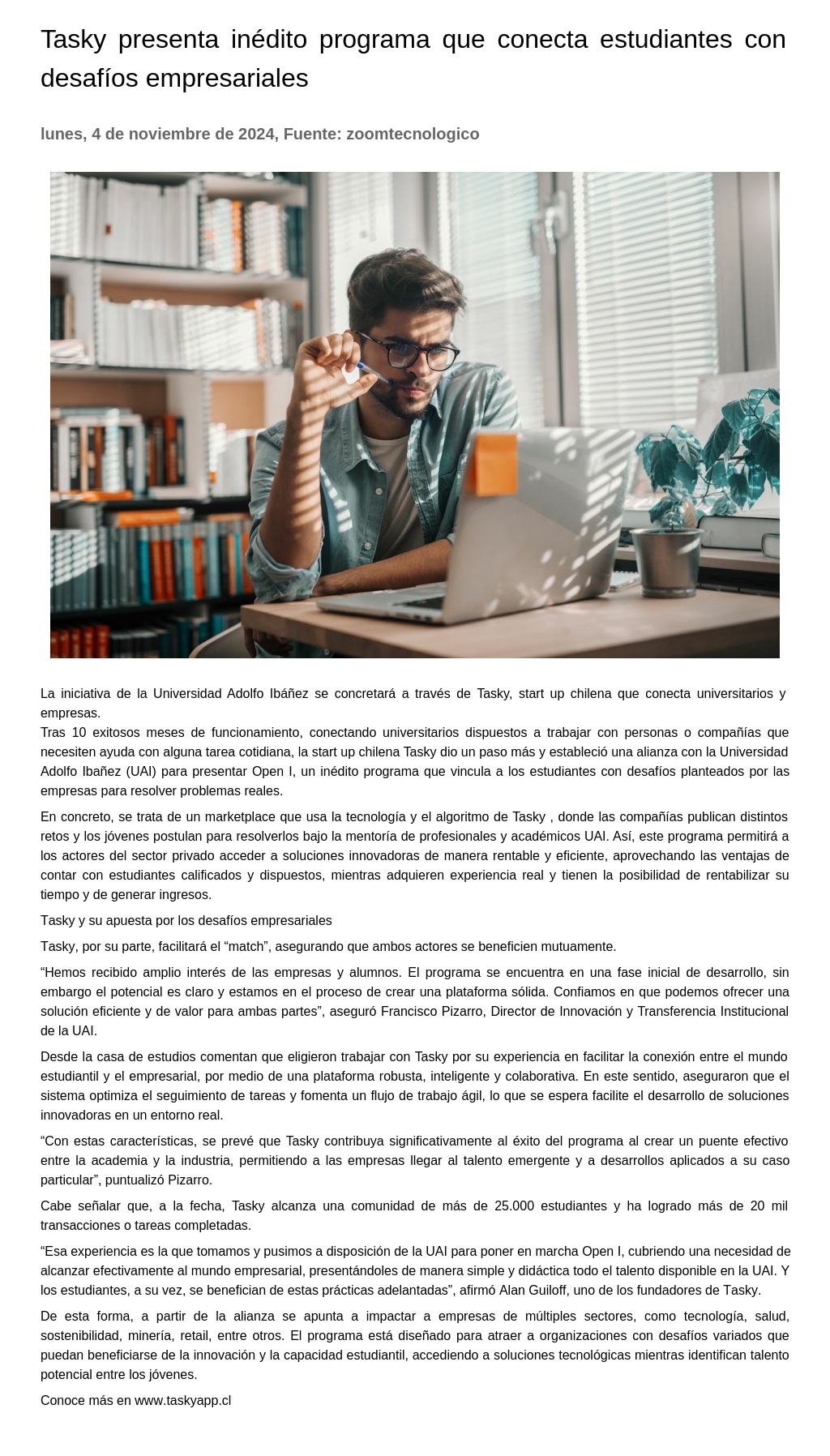 Tasky presenta inédito programa que conecta estudiantes con desafíos empresariales

lunes, 4 de noviembre de 2024, Fuente: zoomtecnologico

La iniciativa de la Universidad Adolfo Ibáñez se concretará a través de Tasky, start up chilena que conecta universitarios y empresas.
Tras 10 exitosos meses de funcionamiento, conectando universitarios dispuestos a trabajar con personas o compañías que necesiten ayuda con alguna tarea cotidiana, la start up chilena Tasky dio un paso más y estableció una alianza con la Universidad Adolfo Ibañez (UAI) para presentar Open I, un inédito programa que vincula a los estudiantes con desafíos planteados por las empresas para resolver problemas reales.

En concreto, se trata de un marketplace que usa la tecnología y el algoritmo de Tasky , donde las compañías publican distintos retos y los jóvenes postulan para resolverlos bajo la mentoría de profesionales y académicos UAI. Así, este programa permitirá a los actores del sector privado acceder a soluciones innovadoras de manera rentable y eficiente, aprovechando las ventajas de contar con estudiantes calificados y dispuestos, mientras adquieren experiencia real y tienen la posibilidad de rentabilizar su tiempo y de generar ingresos.

Tasky y su apuesta por los desafíos empresariales

Tasky, por su parte, facilitará el “match”, asegurando que ambos actores se beneficien mutuamente.

“Hemos recibido amplio interés de las empresas y alumnos. El programa se encuentra en una fase inicial de desarrollo, sin embargo el potencial es claro y estamos en el proceso de crear una plataforma sólida. Confiamos en que podemos ofrecer una solución eficiente y de valor para ambas partes”, aseguró Francisco Pizarro, Director de Innovación y Transferencia Institucional de la UAI.

Desde la casa de estudios comentan que eligieron trabajar con Tasky por su experiencia en facilitar la conexión entre el mundo estudiantil y el empresarial, por medio de una plataforma robusta, inteligente y colaborativa. En este sentido, aseguraron que el sistema optimiza el seguimiento de tareas y fomenta un flujo de trabajo ágil, lo que se espera facilite el desarrollo de soluciones innovadoras en un entorno real.

“Con estas características, se prevé que Tasky contribuya significativamente al éxito del programa al crear un puente efectivo entre la academia y la industria, permitiendo a las empresas llegar al talento emergente y a desarrollos aplicados a su caso particular”, puntualizó Pizarro.

Cabe señalar que, a la fecha, Tasky alcanza una comunidad de más de 25.000 estudiantes y ha logrado más de 20 mil transacciones o tareas completadas.

“Esa experiencia es la que tomamos y pusimos a disposición de la UAI para poner en marcha Open I, cubriendo una necesidad de alcanzar efectivamente al mundo empresarial, presentándoles de manera simple y didáctica todo el talento disponible en la UAI. Y los estudiantes, a su vez, se benefician de estas prácticas adelantadas”, afirmó Alan Guiloff, uno de los fundadores de Tasky.

De esta forma, a partir de la alianza se apunta a impactar a empresas de múltiples sectores, como tecnología, salud, sostenibilidad, minería, retail, entre otros. El programa está diseñado para atraer a organizaciones con desafíos variados que puedan beneficiarse de la innovación y la capacidad estudiantil, accediendo a soluciones tecnológicas mientras identifican talento potencial entre los jóvenes.

Conoce más en www.taskyapp.cl